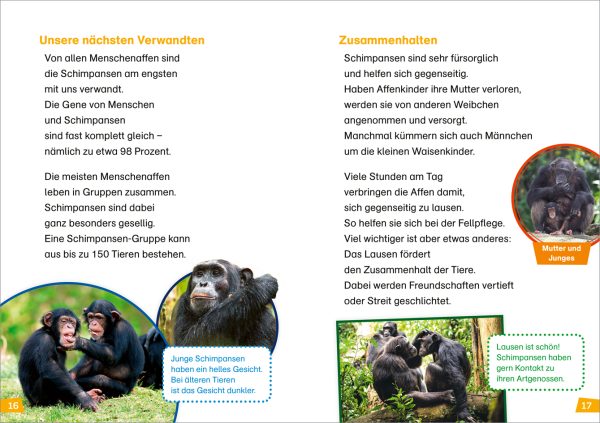 Unsere nächsten Verwandten

Von allen Menschenaffen sind die Schimpansen am engsten mit uns verwandt. Die Gene von Menschen und Schimpansen sind fast komplett gleich – nämlich zu etwa 98 Prozent.

Die meisten Menschenaffen leben in Gruppen zusammen. Schimpansen sind dabei ganz besonders gesellig. Eine Schimpansen-Gruppe kann aus bis zu 150 Tieren bestehen.

Junge Schimpansen haben ein helles Gesicht. Bei älteren Tieren ist das Gesicht dunkler.

16

Zusammenhalten

Schimpansen sind sehr fürsorglich und helfen sich gegenseitig. Haben Affenkinder ihre Mutter verloren, werden sie von anderen Weibchen angenommen und versorgt. Manchmal kümmern sich auch Männchen um die kleinen Waisenkinder.

Viele Stunden am Tag verbringen die Affen damit, sich gegenseitig zu lausen. So helfen sie sich bei der Fellpflege. Viel wichtiger ist aber etwas anderes: Das Lausen fördert den Zusammenhalt der Tiere. Dabei werden Freundschaften vertieft oder Streit geschlichtet.

Mutter und Junges

Lausen ist schön! Schimpansen haben gern Kontakt zu ihren Artgenossen.

17